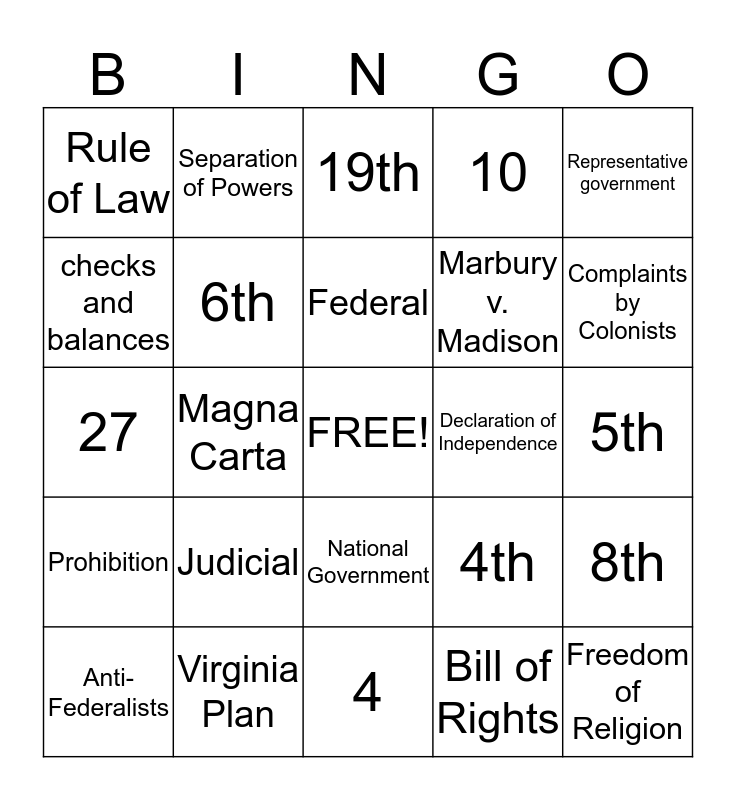 | B | I | N | G | O |
|---|---|---|---|---|
| Rule of Law | Separation of Powers | 19th | 10 | Representative government |
| checks and balances | 6th | Federal | Marbury v. Madison | Complaints by Colonists |
| 27 | Magna Carta | FREE! | Declaration of Independence | 5th |
| Prohibition | Judicial | National Government | 4th | 8th |
| Anti-Federalists | Virginia Plan | 4 | Bill of Rights | Freedom of Religion |